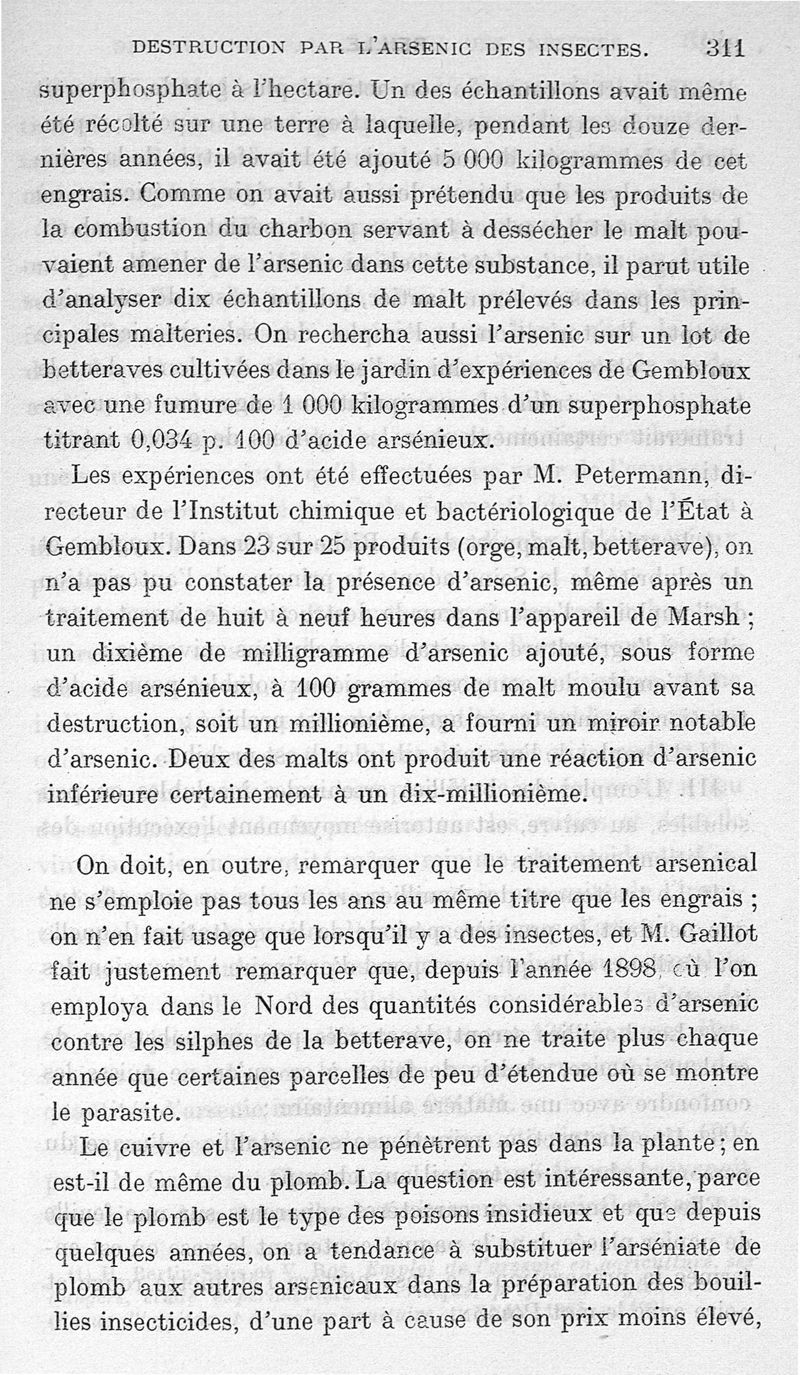 DESTRUCTION PAR L'ARSENIC DES INSECTES. 311

superphosphate à l'hectare. Un des échantillons avait même été récolté sur une terre à laquelle, pendant les douze dernières années, il avait été ajouté 5 000 kilogrammes de cet engrais. Comme on avait aussi prétendu que les produits de la combustion du charbon servant à dessécher le malt pouvaient amener de l'arsenic dans cette substance, il parut utile d'analyser dix échantillons de malt prélevés dans les principales malteries. On rechercha aussi l'arsenic sur un lot de betteraves cultivées dans le jardin d'expériences de Gembloux avec une fumure de 1 000 kilogrammes d'un superphosphate titrant 0,034 p. 100 d'acide arsénieux.

Les expériences ont été effectuées par M. Petermann, directeur de l'Institut chimique et bactériologique de l'État à Gembloux. Dans 23 sur 25 produits (orge, malt, betterave), on n'a pas pu constater la présence d'arsenic, même après un traitement de huit à neuf heures dans l'appareil de Marsh ; un dixième de milligramme d'arsenic ajouté, sous forme d'acide arsénieux, à 100 grammes de malt moulu avant sa destruction, soit un millionième, a fourni un miroir notable d'arsenic. Deux des malts ont produit une réaction d'arsenic inférieure certainement à un dix-millionième.

On doit, en outre, remarquer que le traitement arsenical ne s'emploie pas tous les ans au même titre que les engrais ; on n'en fait usage que lorsqu'il y a des insectes, et M. Gaillot fait justement remarquer que, depuis l'année 1898, où l'on employa dans le Nord des quantités considérables d'arsenic contre les silphes de la betterave, on ne traite plus chaque année que certaines parcelles de peu d'étendue où se montre le parasite.

Le cuivre et l'arsenic ne pénètrent pas dans la plante ; en est-il de même du plomb. La question est intéressante, parce que le plomb est le type des poisons insidieux et que depuis quelques années, on a tendance à substituer l'arséniate de plomb aux autres arsenicaux dans la préparation des bouillies insecticides, d'une part à cause de son prix moins élevé,